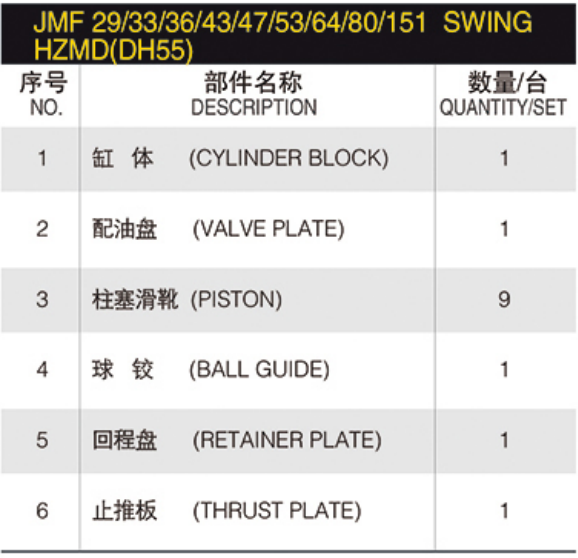 JMF 29/33/36/43/47/53/64/80/151 SWING HZMD(DH55)

| 序号 NO. | 部件名称 DESCRIPTION | 数量/台 QUANTITY/SET |
|---|---|---|
| 1 | 缸 体 (CYLINDER BLOCK) | 1 |
| 2 | 配油盘 (VALVE PLATE) | 1 |
| 3 | 柱塞滑靴 (PISTON) | 9 |
| 4 | 球 铰 (BALL GUIDE) | 1 |
| 5 | 回程盘 (RETAINER PLATE) | 1 |
| 6 | 止推板 (THRUST PLATE) | 1 |